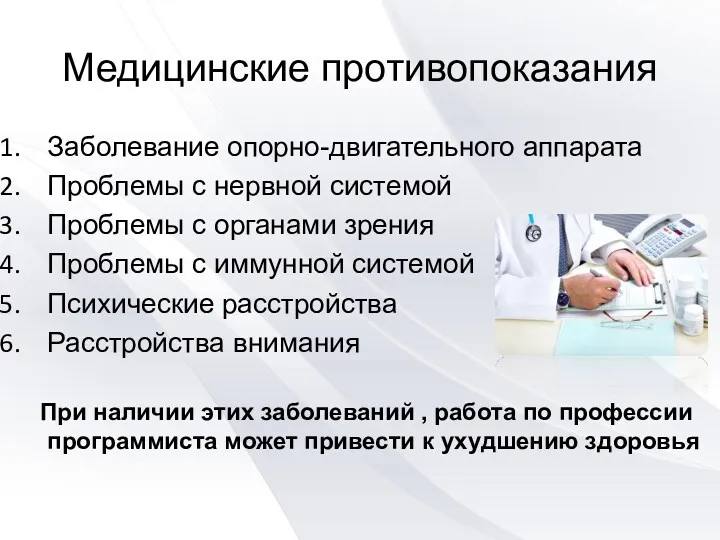 Медицинские противопоказания

1. Заболевание опорно-двигательного аппарата
2. Проблемы с нервной системой
3. Проблемы с органами зрения
4. Проблемы с иммунной системой
5. Психические расстройства
6. Расстройства внимания

При наличии этих заболеваний , работа по профессии программиста может привести к ухудшению здоровья